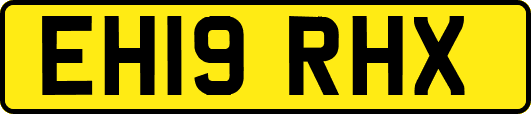 EH19 RHX